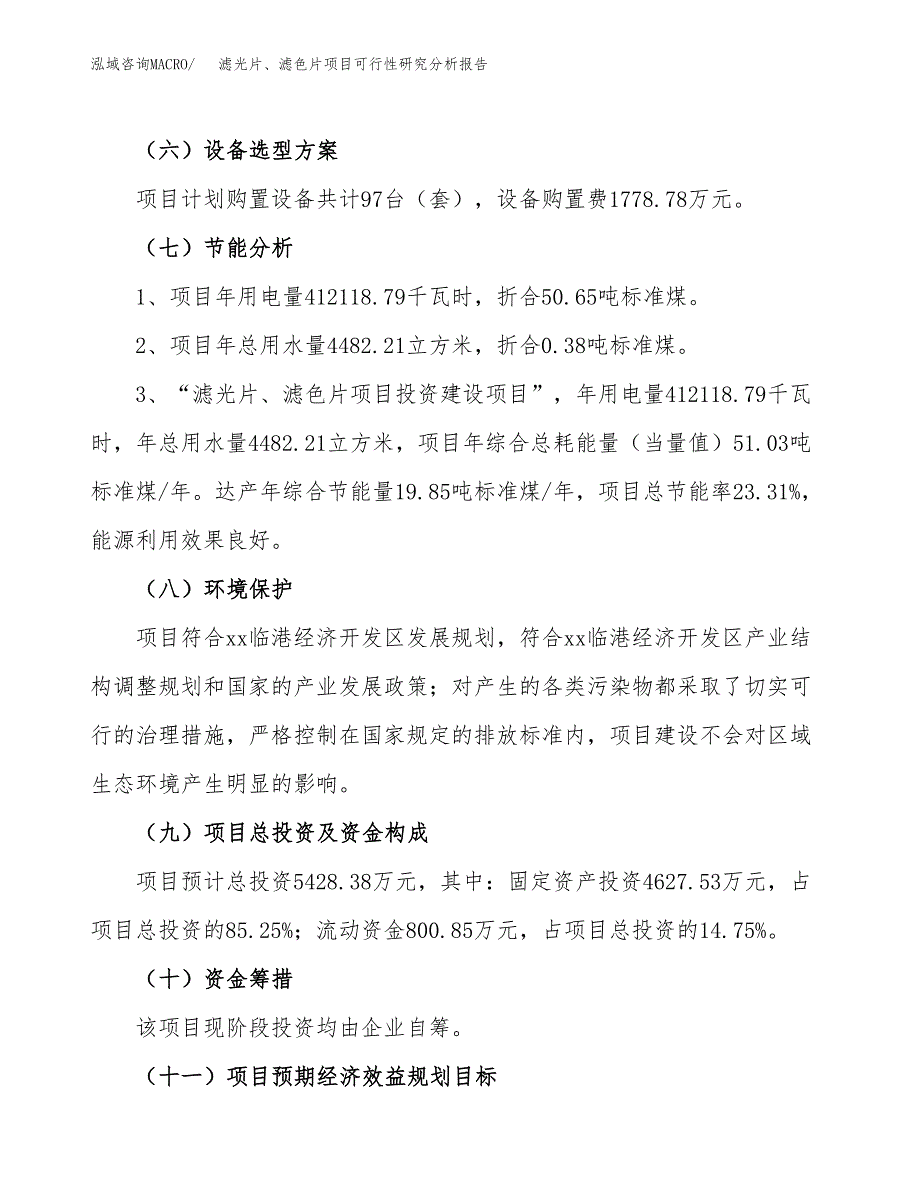 泓域咨询MACRO/　滤光片、滤色片项目可行性研究分析报告

（六）设备选型方案

项目计划购置设备共计97台（套），设备购置费1778.78万元。

（七）节能分析

1、项目年用电量412118.79千瓦时，折合50.65吨标准煤。

2、项目年总用水量4482.21立方米，折合0.38吨标准煤。

3、“滤光片、滤色片项目投资建设项目”，年用电量412118.79千瓦时，年总用水量4482.21立方米，项目年综合总耗能量（当量值）51.03吨标准煤/年。达产年综合节能量19.85吨标准煤/年，项目总节能率23.31%，能源利用效果良好。

（八）环境保护

项目符合xx临港经济开发区发展规划，符合xx临港经济开发区产业结构调整规划和国家的产业发展政策；对产生的各类污染物都采取了切实可行的治理措施，严格控制在国家规定的排放标准内，项目建设不会对区域生态环境产生明显的影响。

（九）项目总投资及资金构成

项目预计总投资5428.38万元，其中：固定资产投资4627.53万元，占项目总投资的85.25%；流动资金800.85万元，占项目总投资的14.75%。

（十）资金筹措

该项目现阶段投资均由企业自筹。

（十一）项目预期经济效益规划目标